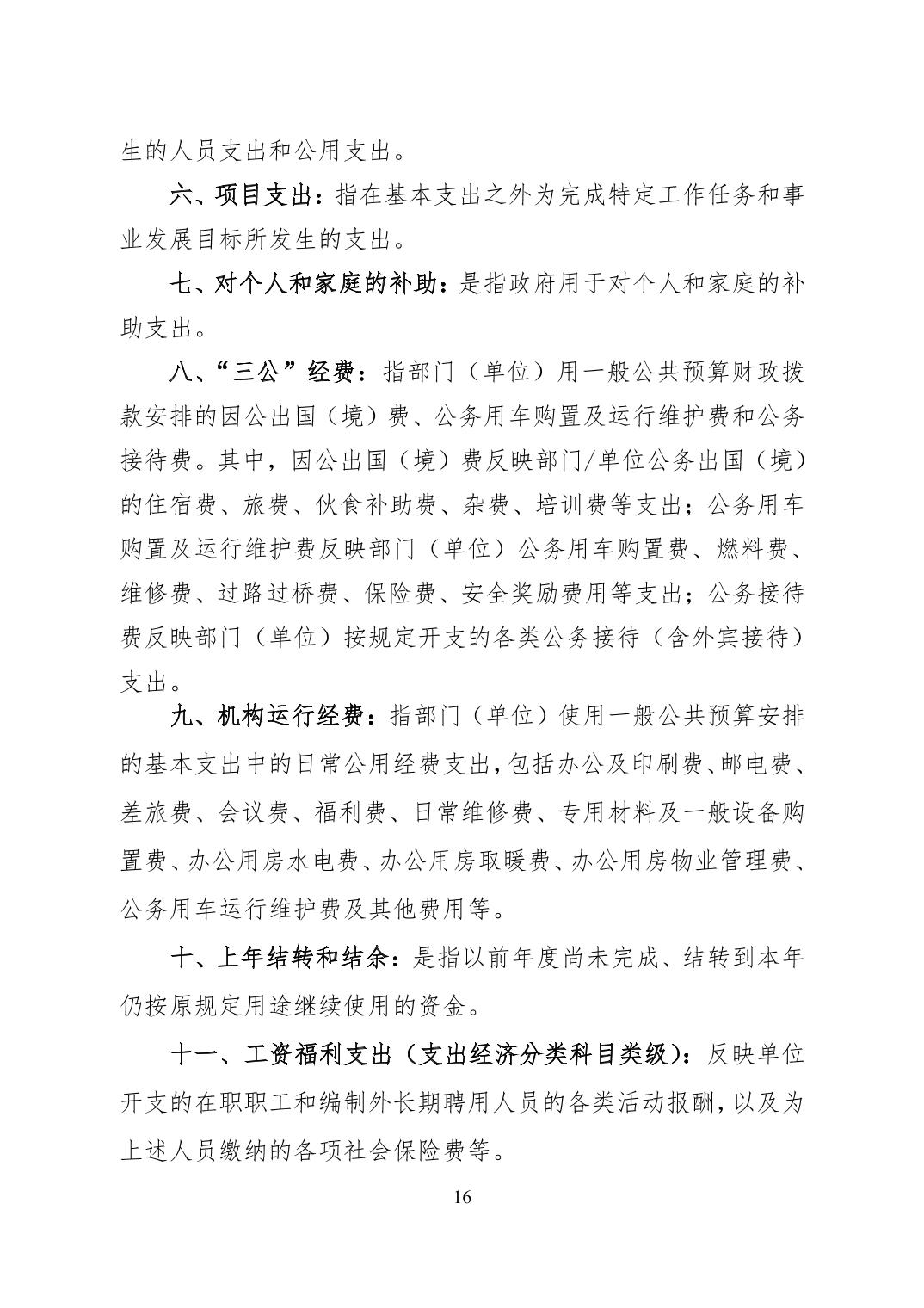 生的人员支出和公用支出。

六、项目支出：指在基本支出之外为完成特定工作任务和事业发展目标所发生的支出。

七、对个人和家庭的补助：是指政府用于对个人和家庭的补助支出。

八、“三公”经费：指部门（单位）用一般公共预算财政拨款安排的因公出国（境）费、公务用车购置及运行维护费和公务接待费。其中，因公出国（境）费反映部门/单位公务出国（境）的住宿费、旅费、伙食补助费、杂费、培训费等支出；公务用车购置及运行维护费反映部门（单位）公务用车购置费、燃料费、维修费、过路过桥费、保险费、安全奖励费用等支出；公务接待费反映部门（单位）按规定开支的各类公务接待（含外宾接待）支出。

九、机构运行经费：指部门（单位）使用一般公共预算安排的基本支出中的日常公用经费支出，包括办公及印刷费、邮电费、差旅费、会议费、福利费、日常维修费、专用材料及一般设备购置费、办公用房水电费、办公用房取暖费、办公用房物业管理费、公务用车运行维护费及其他费用等。

十、上年结转和结余：是指以前年度尚未完成、结转到本年仍按原规定用途继续使用的资金。

十一、工资福利支出（支出经济分类科目类级）：反映单位开支的在职职工和编制外长期聘用人员的各类活动报酬，以及为上述人员缴纳的各项社会保险费等。

16